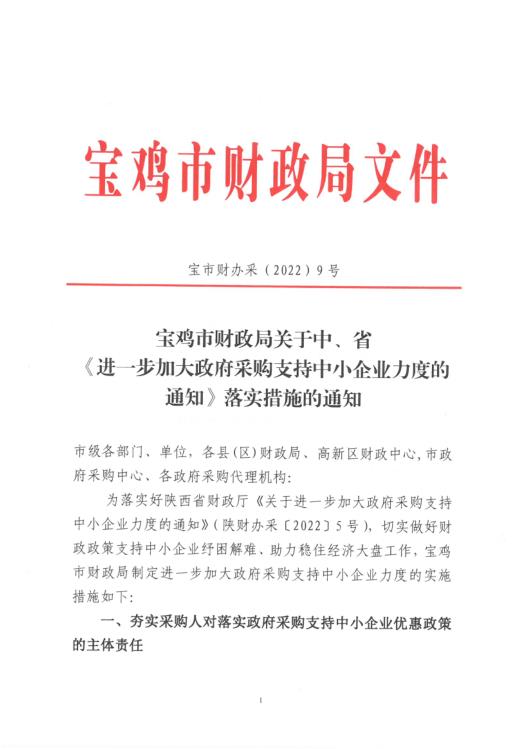 宝鸡市财政局文件

宝市财办采（2022）9号

宝鸡市财政局关于中、省《进一步加大政府采购支持中小企业力度的通知》落实措施的通知

市级各部门、单位，各县（区）财政局、高新区财政中心，市政府采购中心、各政府采购代理机构：

为落实好陕西省财政厅《关于进一步加大政府采购支持中小企业力度的通知》（陕财办采〔2022〕5号），切实做好财政政策支持中小企业纾困解难、助力稳住经济大盘工作，宝鸡市财政局制定进一步加大政府采购支持中小企业力度的实施措施如下：

一、夯实采购人对落实政府采购支持中小企业优惠政策的主体责任

1